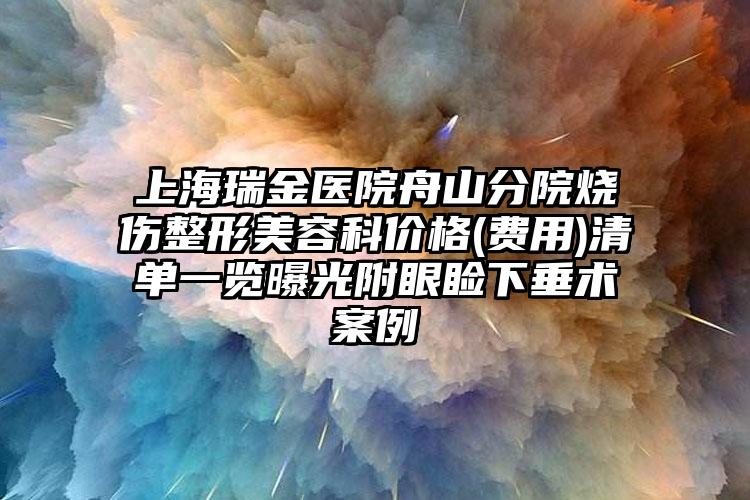 上海瑞金医院舟山分院烧伤整形美容科价格(费用)清单一览曝光附眼睑下垂术案例